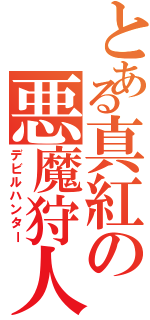 とある真紅の悪魔狩人
デビルハンター